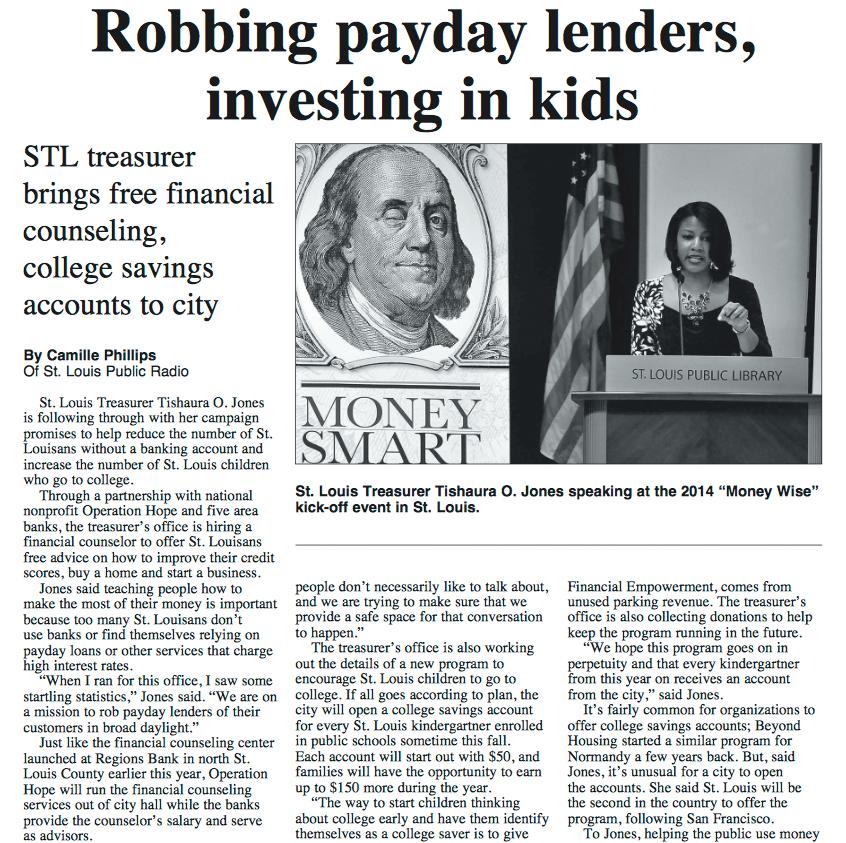 Robbing payday lenders, investing in kids

STL treasurer brings free financial counseling, college savings accounts to city

By Camille Phillips
Of St. Louis Public Radio

St. Louis Treasurer Tishaura O. Jones is following through with her campaign promises to help reduce the number of St. Louisans without a banking account and increase the number of St. Louis children who go to college.

Through a partnership with national nonprofit Operation Hope and five area banks, the treasurer's office is hiring a financial counselor to offer St. Louisans free advice on how to improve their credit scores, buy a home and start a business.

Jones said teaching people how to make the most of their money is important because too many St. Louisans don't use banks or find themselves relying on payday loans or other services that charge high interest rates.

"When I ran for this office, I saw some startling statistics," Jones said. "We are on a mission to rob payday lenders of their customers in broad daylight."

Just like the financial counseling center launched at Regions Bank in north St. Louis County earlier this year, Operation Hope will run the financial counseling services out of city hall while the banks provide the counselor's salary and serve as advisors.

MONEY SMART

ST. LOUIS PUBLIC LIBRARY

St. Louis Treasurer Tishaura O. Jones speaking at the 2014 "Money Wise" kick-off event in St. Louis.

people don't necessarily like to talk about, and we are trying to make sure that we provide a safe space for that conversation to happen."

The treasurer's office is also working out the details of a new program to encourage St. Louis children to go to college. If all goes according to plan, the city will open a college savings account for every St. Louis kindergartner enrolled in public schools sometime this fall. Each account will start out with $50, and families will have the opportunity to earn up to $150 more during the year.

"The way to start children thinking about college early and have them identify themselves as a college saver is to give

Financial Empowerment, comes from unused parking revenue. The treasurer's office is also collecting donations to help keep the program running in the future.

"We hope this program goes on in perpetuity and that every kindergartner from this year on receives an account from the city," said Jones.

It's fairly common for organizations to offer college savings accounts; Beyond Housing started a similar program for Normandy a few years back. But, said Jones, it's unusual for a city to open the accounts. She said St. Louis will be the second in the country to offer the program, following San Francisco.

To Jones, helping the public use money